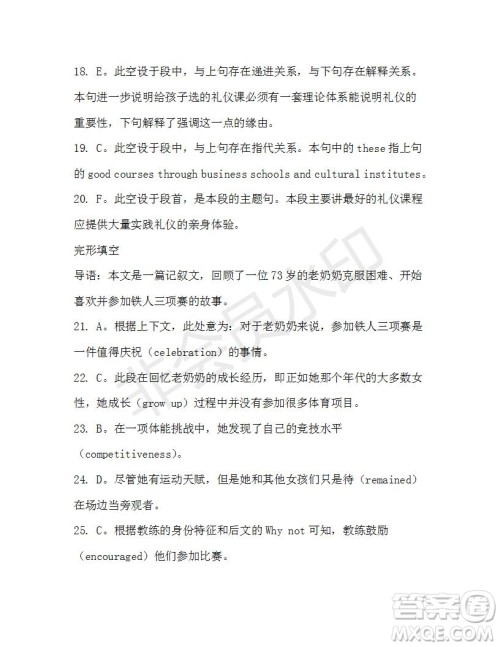 18. E。此空设于段中，与上句存在递进关系，与下句存在解释关系。本句进一步说明给孩子选的礼仪课必须有一套理论体系能说明礼仪的重要性，下句解释了强调这一点的缘由。

19. C。此空设于段中，与上句存在指代关系。本句中的 these 指上句的 good courses through business schools and cultural institutes。

20. F。此空设于段首，是本段的主题句。本段主要讲最好的礼仪课程应提供大量实践礼仪的亲身体验。

完形填空

导语：本文是一篇记叙文，回顾了一位 73 岁的老奶奶克服困难、开始喜欢并参加铁人三项赛的故事。

21. A。根据上下文，此处意为：对于老奶奶来说，参加铁人三项赛是一件值得庆祝（celebration）的事情。

22. C。此段在回忆老奶奶的成长经历，即正如她那个年代的大多数女性，她成长（grow up）过程中并没有参加很多体育项目。

23. B。在一项体能挑战中，她发现了自己的竞技水平（competitiveness）。

24. D。尽管她有运动天赋，但是她和其他女孩们只是待（remained）在场边当旁观者。

25. C。根据教练的身份特征和后文的 Why not 可知，教练鼓励（encouraged）他们参加比赛。

非会员水印

答案圈
MXQE.COM